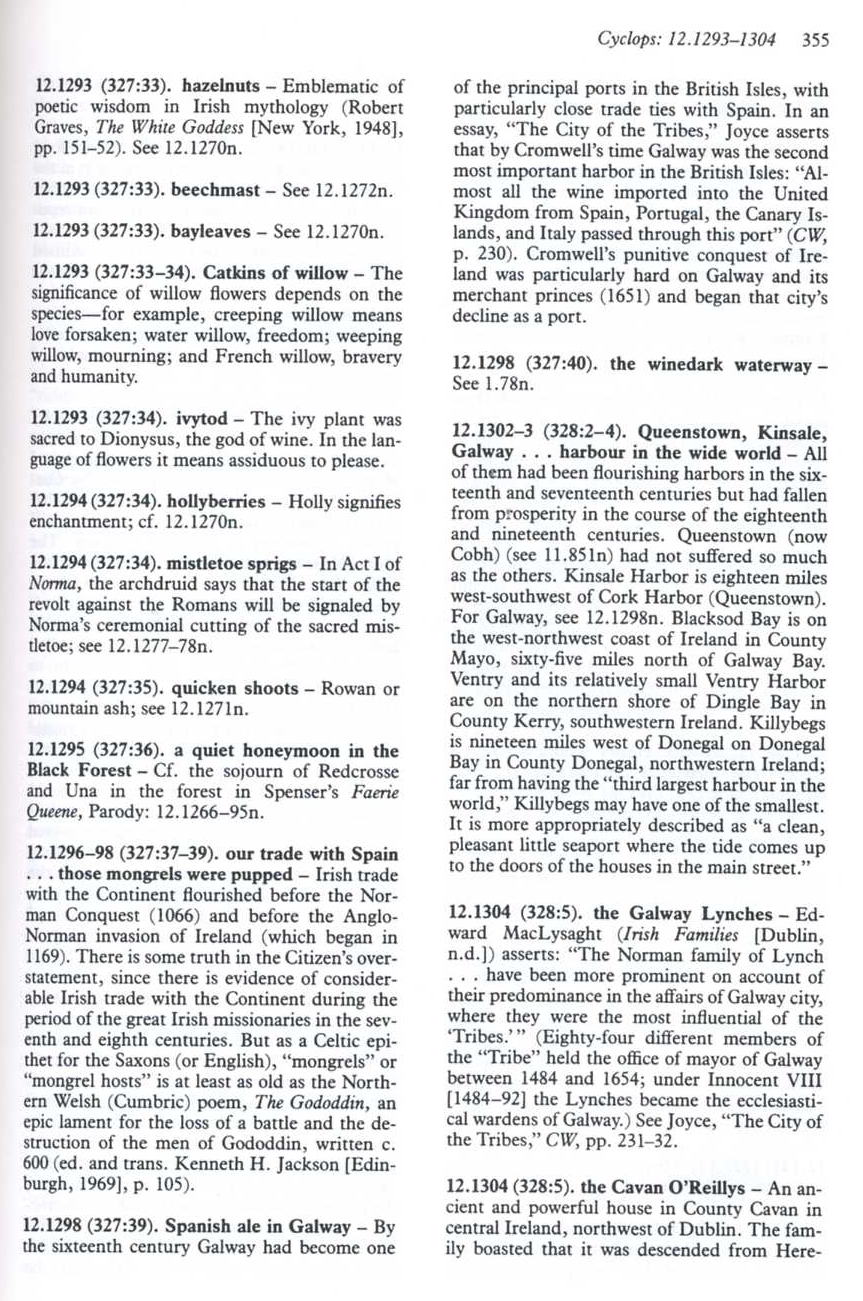 Cyclops: 12.1293–1304 355

12.1293 (327:33). hazelnuts – Emblematic of poetic wisdom in Irish mythology (Robert Graves, The White Goddess [New York, 1948], pp. 151–52). See 12.1270n.

12.1293 (327:33). beechmast – See 12.1272n.

12.1293 (327:33). bayleaves – See 12.1270n.

12.1293 (327:33–34). Catkins of willow – The significance of willow flowers depends on the species—for example, creeping willow means love forsaken; water willow, freedom; weeping willow, mourning; and French willow, bravery and humanity.

12.1293 (327:34). ivytod – The ivy plant was sacred to Dionysus, the god of wine. In the language of flowers it means assiduous to please.

12.1294 (327:34). hollyberries – Holly signifies enchantment; cf. 12.1270n.

12.1294 (327:34). mistletoe sprigs – In Act I of Norma, the archdruid says that the start of the revolt against the Romans will be signaled by Norma's ceremonial cutting of the sacred mistletoe; see 12.1277–78n.

12.1294 (327:35). quicken shoots – Rowan or mountain ash; see 12.1271n.

12.1295 (327:36). a quiet honeymoon in the Black Forest – Cf. the sojourn of Redcrosse and Una in the forest in Spenser's Faerie Queene, Parody: 12.1266–95n.

12.1296–98 (327:37–39). our trade with Spain . . . those mongrels were pupped – Irish trade with the Continent flourished before the Norman Conquest (1066) and before the Anglo-Norman invasion of Ireland (which began in 1169). There is some truth in the Citizen's overstatement, since there is evidence of considerable Irish trade with the Continent during the period of the great Irish missionaries in the seventh and eighth centuries. But as a Celtic epithet for the Saxons (or English), "mongrels" or "mongrel hosts" is at least as old as the Northern Welsh (Cumbric) poem, The Gododdin, an epic lament for the loss of a battle and the destruction of the men of Gododdin, written c. 600 (ed. and trans. Kenneth H. Jackson [Edinburgh, 1969], p. 105).

12.1298 (327:39). Spanish ale in Galway – By the sixteenth century Galway had become one of the principal ports in the British Isles, with particularly close trade ties with Spain. In an essay, "The City of the Tribes," Joyce asserts that by Cromwell's time Galway was the second most important harbor in the British Isles: "Almost all the wine imported into the United Kingdom from Spain, Portugal, the Canary Islands, and Italy passed through this port" (CW, p. 230). Cromwell's punitive conquest of Ireland was particularly hard on Galway and its merchant princes (1651) and began that city's decline as a port.

12.1298 (327:40). the winedark waterway – See 1.78n.

12.1302–3 (328:2–4). Queenstown, Kinsale, Galway . . . harbour in the wide world – All of them had been flourishing harbors in the sixteenth and seventeenth centuries but had fallen from prosperity in the course of the eighteenth and nineteenth centuries. Queenstown (now Cobh) (see 11.851n) had not suffered so much as the others. Kinsale Harbor is eighteen miles west-southwest of Cork Harbor (Queenstown). For Galway, see 12.1298n. Blacksod Bay is on the west-northwest coast of Ireland in County Mayo, sixty-five miles north of Galway Bay. Ventry and its relatively small Ventry Harbor are on the northern shore of Dingle Bay in County Kerry, southwestern Ireland. Killybegs is nineteen miles west of Donegal on Donegal Bay in County Donegal, northwestern Ireland; far from having the "third largest harbour in the world," Killybegs may have one of the smallest. It is more appropriately described as "a clean, pleasant little seaport where the tide comes up to the doors of the houses in the main street."

12.1304 (328:5). the Galway Lynches – Edward MacLysaght (Irish Families [Dublin, n.d.]) asserts: "The Norman family of Lynch . . . have been more prominent on account of their predominance in the affairs of Galway city, where they were the most influential of the 'Tribes.'" (Eighty-four different members of the "Tribe" held the office of mayor of Galway between 1484 and 1654; under Innocent VIII [1484–92] the Lynches became the ecclesiastical wardens of Galway.) See Joyce, "The City of the Tribes," CW, pp. 231–32.

12.1304 (328:5). the Cavan O'Reillys – An ancient and powerful house in County Cavan in central Ireland, northwest of Dublin. The family boasted that it was descended from Here-